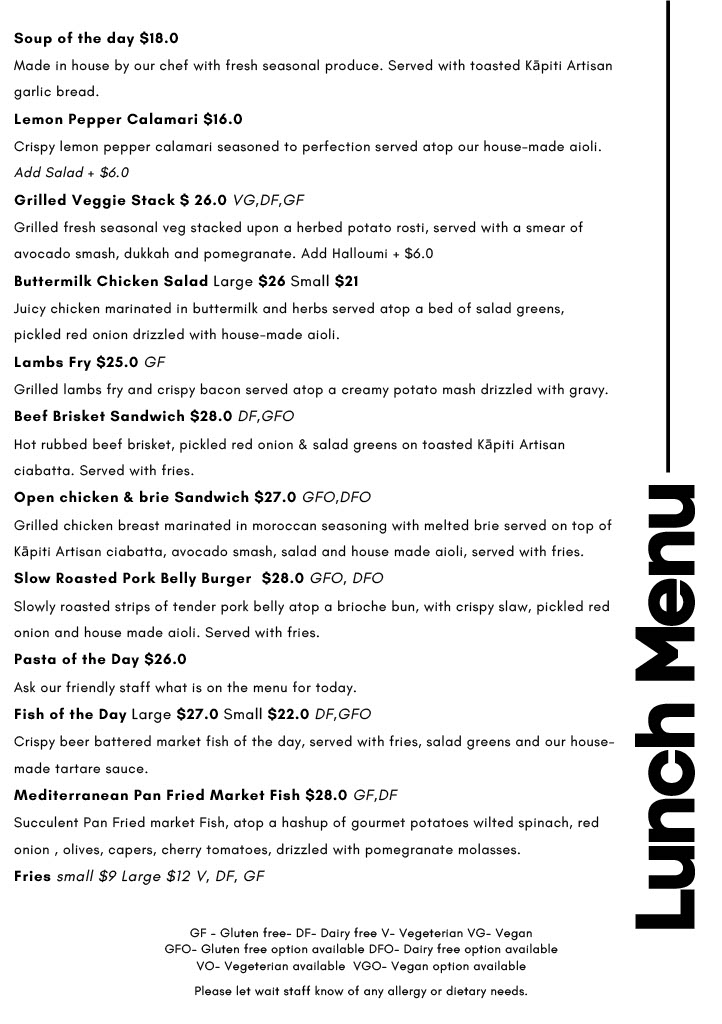 Soup of the day $18.0

Made in house by our chef with fresh seasonal produce. Served with toasted Kāpiti Artisan garlic bread.

Lemon Pepper Calamari $16.0

Crispy lemon pepper calamari seasoned to perfection served atop our house-made aioli. Add Salad + $6.0

Grilled Veggie Stack $ 26.0 VG,DF,GF

Grilled fresh seasonal veg stacked upon a herbed potato rosti, served with a smear of avocado smash, dukkah and pomegranate. Add Halloumi + $6.0

Buttermilk Chicken Salad Large $26 Small $21

Juicy chicken marinated in buttermilk and herbs served atop a bed of salad greens, pickled red onion drizzled with house-made aioli.

Lambs Fry $25.0 GF

Grilled lambs fry and crispy bacon served atop a creamy potato mash drizzled with gravy.

Beef Brisket Sandwich $28.0 DF,GFO

Hot rubbed beef brisket, pickled red onion & salad greens on toasted Kāpiti Artisan ciabatta. Served with fries.

Open chicken & brie Sandwich $27.0 GFO,DFO

Grilled chicken breast marinated in moroccan seasoning with melted brie served on top of Kāpiti Artisan ciabatta, avocado smash, salad and house made aioli, served with fries.

Slow Roasted Pork Belly Burger $28.0 GFO, DFO

Slowly roasted strips of tender pork belly atop a brioche bun, with crispy slaw, pickled red onion and house made aioli. Served with fries.

Pasta of the Day $26.0

Ask our friendly staff what is on the menu for today.

Fish of the Day Large $27.0 Small $22.0 DF,GFO

Crispy beer battered market fish of the day, served with fries, salad greens and our house-made tartare sauce.

Mediterranean Pan Fried Market Fish $28.0 GF,DF

Succulent Pan Fried market Fish, atop a hashup of gourmet potatoes wilted spinach, red onion , olives, capers, cherry tomatoes, drizzled with pomegranate molasses.

Fries small $9 Large $12 V, DF, GF

GF - Gluten free- DF- Dairy free V- Vegeterian VG- Vegan
GFO- Gluten free option available DFO- Dairy free option available
VO- Vegeterian available VGO- Vegan option available

Please let wait staff know of any allergy or dietary needs.

Lunch Menu